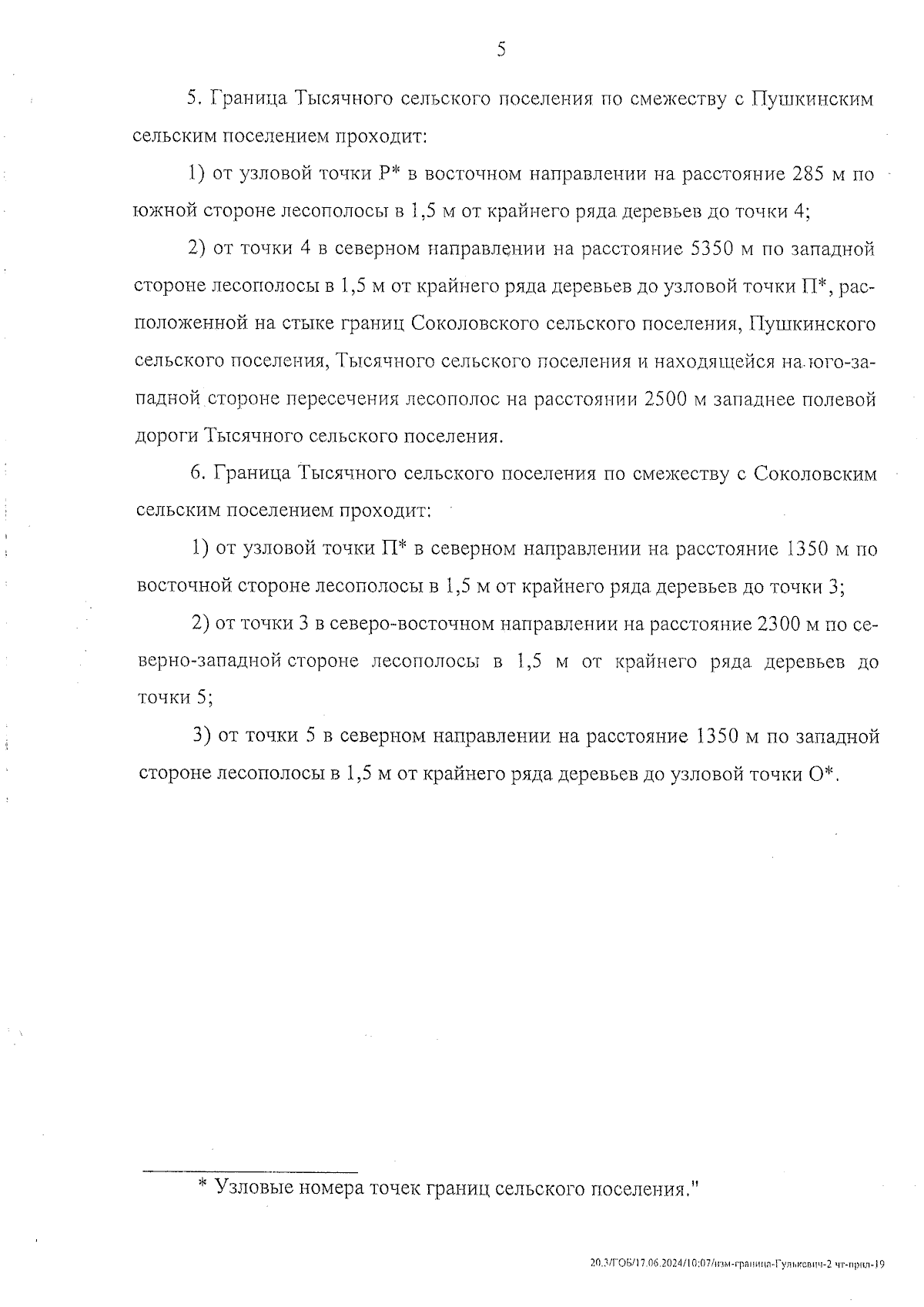 5

5. Граница Тысячного сельского поселения по смежеству с Пушкинским сельским поселением проходит:

1) от узловой точки Р* в восточном направлении на расстояние 285 м по южной стороне лесополосы в 1,5 м от крайнего ряда деревьев до точки 4;

2) от точки 4 в северном направлении на расстояние 5350 м по западной стороне лесополосы в 1,5 м от крайнего ряда деревьев до узловой точки П*, расположенной на стыке границ Соколовского сельского поселения, Пушкинского сельского поселения, Тысячного сельского поселения и находящейся на юго-западной стороне пересечения лесополос на расстоянии 2500 м западнее полевой дороги Тысячного сельского поселения.

6. Граница Тысячного сельского поселения по смежеству с Соколовским сельским поселением проходит:

1) от узловой точки П* в северном направлении на расстояние 1350 м по восточной стороне лесополосы в 1,5 м от крайнего ряда деревьев до точки 3;

2) от точки 3 в северо-восточном направлении на расстояние 2300 м по северно-западной стороне лесополосы в 1,5 м от крайнего ряда деревьев до точки 5;

3) от точки 5 в северном направлении на расстояние 1350 м по западной стороне лесополосы в 1,5 м от крайнего ряда деревьев до узловой точки О*.

* Узловые номера точек границ сельского поселения."

20.3/ГОБ/17.06.2024/10:07/изм-граница-Гулькевич-2 чт-прил-19